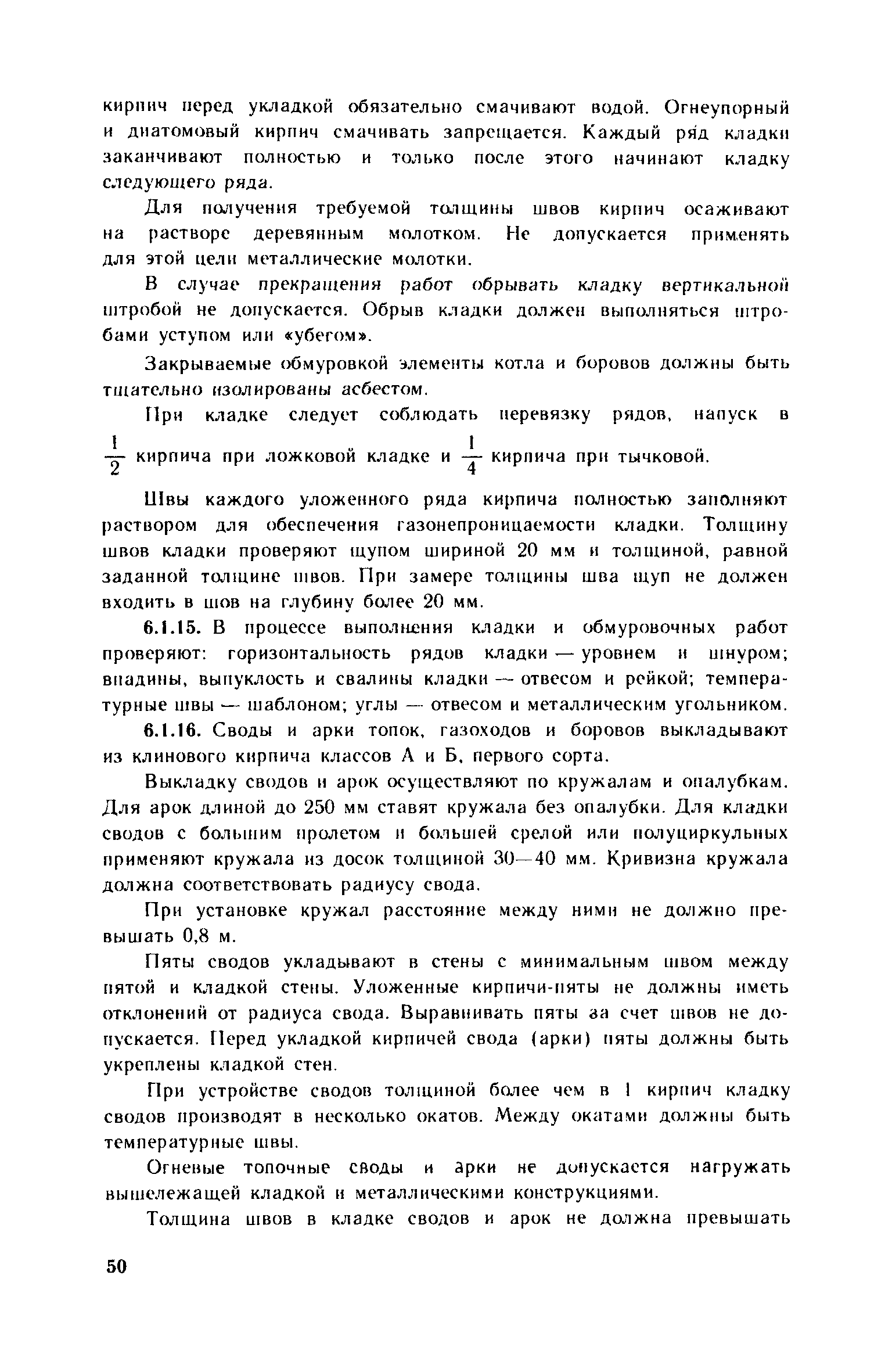 кирпич перед укладкой обязательно смачивают водой. Огнеупорный и диатомовый кирпич смачивать запрещается. Каждый ряд кладки заканчивают полностью и только после этого начинают кладку следующего ряда.

Для получения требуемой толщины швов кирпич осаживают на растворе деревянным молотком. Не допускается применять для этой цели металлические молотки.

В случае прекращения работ обрывать кладку вертикальной штробой не допускается. Обрыв кладки должен выполняться штробами уступом или «убегом».

Закрываемые обмуровкой элементы котла и боровов должны быть тщательно изолированы асбестом.

При кладке следует соблюдать перевязку рядов, напуск в $\frac{1}{2}$ кирпича при ложковой кладке и $\frac{1}{4}$ кирпича при тычковой.

Швы каждого уложенного ряда кирпича полностью заполняют раствором для обеспечения газонепроницаемости кладки. Толщину швов кладки проверяют щупом шириной 20 мм и толщиной, равной заданной толщине швов. При замере толщины шва щуп не должен входить в шов на глубину более 20 мм.

6.1.15. В процессе выполнения кладки и обмуровочных работ проверяют: горизонтальность рядов кладки — уровнем и шнуром; впадины, выпуклость и свалины кладки — отвесом и рейкой; температурные швы — шаблоном; углы — отвесом и металлическим угольником.

6.1.16. Своды и арки топок, газоходов и боровов выкладывают из клинового кирпича классов А и Б, первого сорта.

Выкладку сводов и арок осуществляют по кружалам и опалубкам. Для арок длиной до 250 мм ставят кружала без опалубки. Для кладки сводов с большим пролетом и большей срелой или полуциркульных применяют кружала из досок толщиной 30—40 мм. Кривизна кружала должна соответствовать радиусу свода.

При установке кружал расстояние между ними не должно превышать 0,8 м.

Пяты сводов укладывают в стены с минимальным швом между пятой и кладкой стены. Уложенные кирпичи-пяты не должны иметь отклонений от радиуса свода. Выравнивать пяты за счет швов не допускается. Перед укладкой кирпичей свода (арки) пяты должны быть укреплены кладкой стен.

При устройстве сводов толщиной более чем в 1 кирпич кладку сводов производят в несколько окатов. Между окатами должны быть температурные швы.

Огневые топочные своды и арки не допускается нагружать вышележащей кладкой и металлическими конструкциями.

Толщина швов в кладке сводов и арок не должна превышать

50